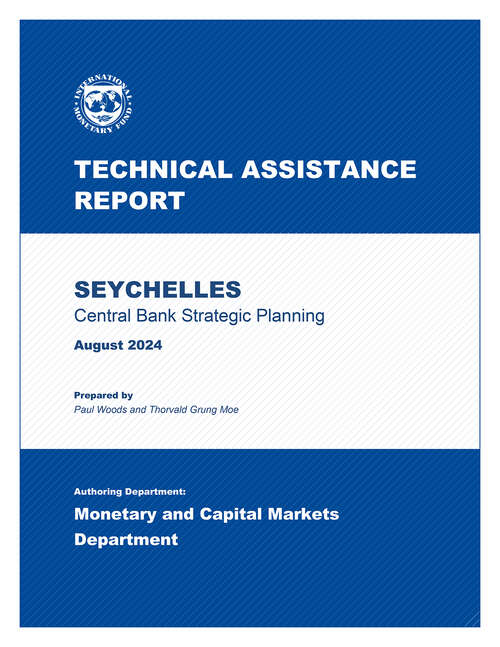 INTERNATIONAL MONETARY FUND

TECHNICAL ASSISTANCE REPORT

SEYCHELLES
Central Bank Strategic Planning

August 2024

Prepared by
Paul Woods and Thorvald Grung Moe

Authoring Department:
Monetary and Capital Markets Department